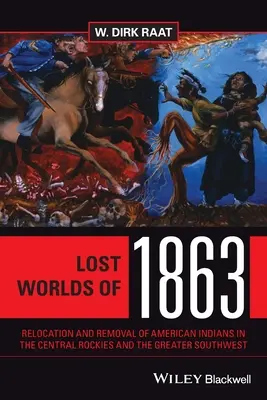 W. DIRK RAAT

LOST WORLDS OF 1863

RELOCATION AND REMOVAL OF AMERICAN INDIANS IN THE CENTRAL ROCKIES AND THE GREATER SOUTHWEST

WILEY Blackwell